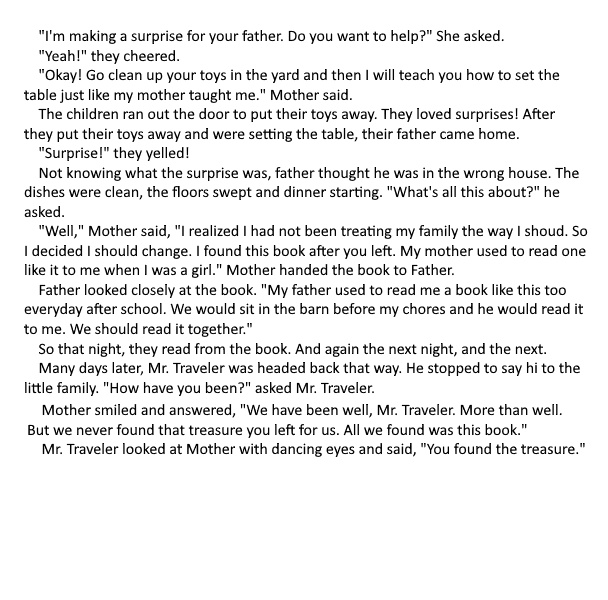 "I'm making a surprise for your father. Do you want to help?" She asked.

"Yeah!" they cheered.

"Okay! Go clean up your toys in the yard and then I will teach you how to set the table just like my mother taught me." Mother said.

The children ran out the door to put their toys away. They loved surprises! After they put their toys away and were setting the table, their father came home.

"Surprise!" they yelled!

Not knowing what the surprise was, father thought he was in the wrong house. The dishes were clean, the floors swept and dinner starting. "What's all this about?" he asked.

"Well," Mother said, "I realized I had not been treating my family the way I shoud. So I decided I should change. I found this book after you left. My mother used to read one like it to me when I was a girl." Mother handed the book to Father.

Father looked closely at the book. "My father used to read me a book like this too everyday after school. We would sit in the barn before my chores and he would read it to me. We should read it together."

So that night, they read from the book. And again the next night, and the next.

Many days later, Mr. Traveler was headed back that way. He stopped to say hi to the little family. "How have you been?" asked Mr. Traveler.

Mother smiled and answered, "We have been well, Mr. Traveler. More than well. But we never found that treasure you left for us. All we found was this book."

Mr. Traveler looked at Mother with dancing eyes and said, "You found the treasure."